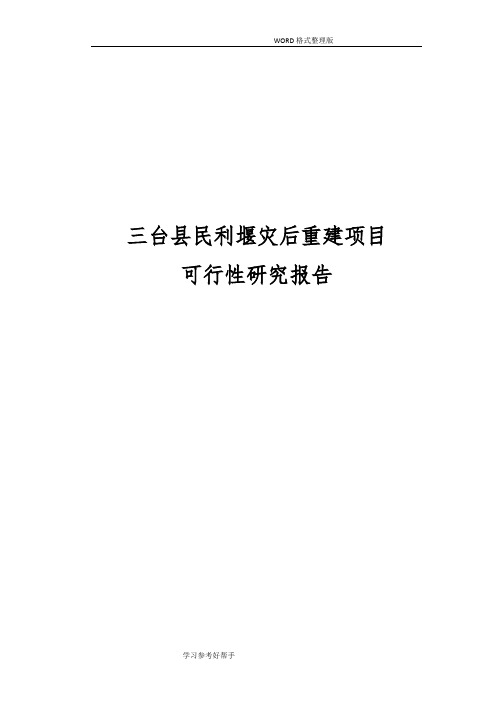 WORD格式整理版

三台县民利堰灾后重建项目
可行性研究报告

学习参考好帮手